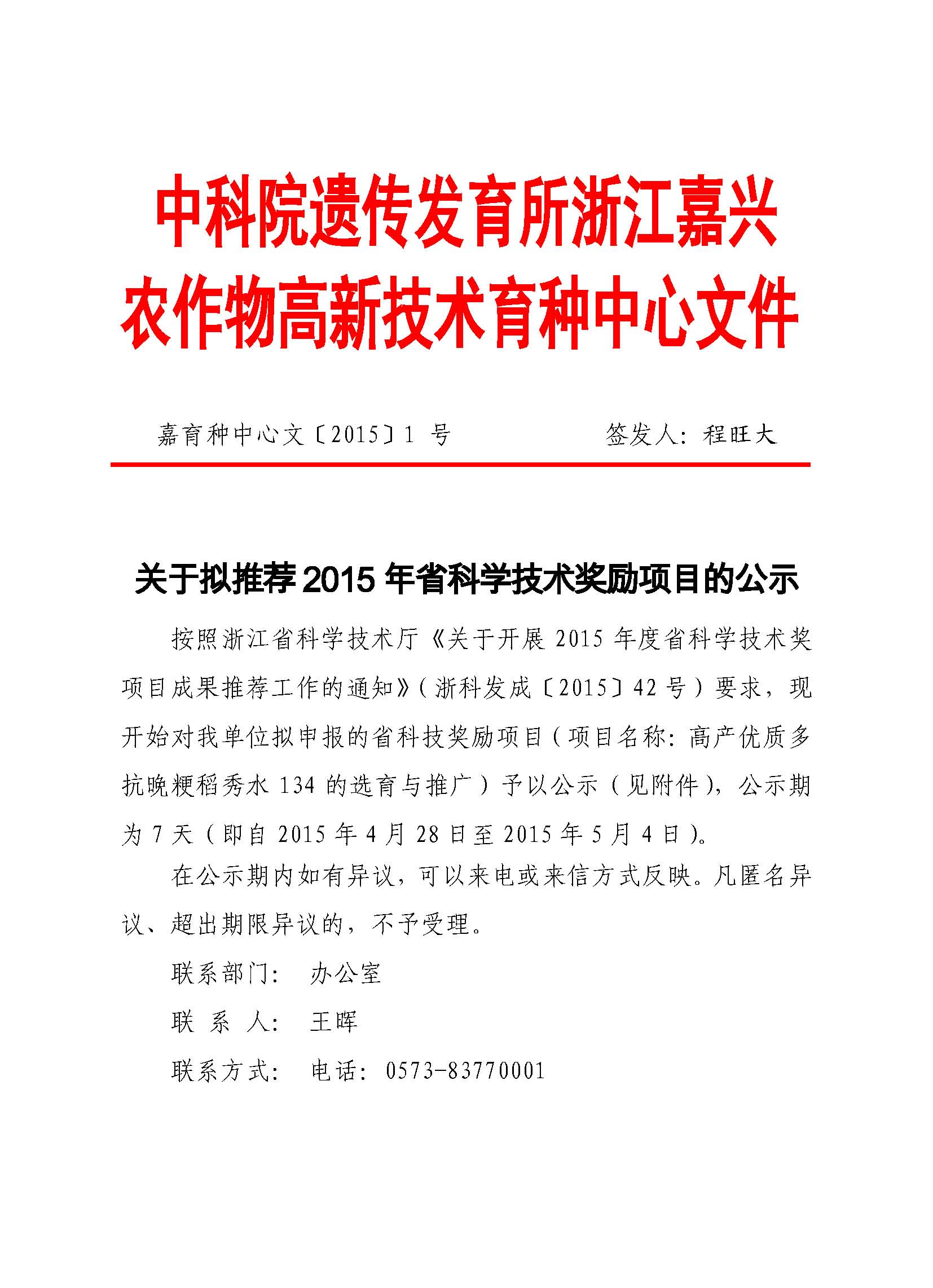 中科院遗传发育所浙江嘉兴农作物高新技术育种中心文件

嘉育种中心文〔2015〕1 号　　签发人：程旺大

关于拟推荐 2015 年省科学技术奖励项目的公示

按照浙江省科学技术厅《关于开展 2015 年度省科学技术奖项目成果推荐工作的通知》（浙科发成〔2015〕42 号）要求，现开始对我单位拟申报的省科技奖励项目（项目名称：高产优质多抗晚粳稻秀水 134 的选育与推广）予以公示（见附件），公示期为 7 天（即自 2015 年 4 月 28 日至 2015 年 5 月 4 日）。

在公示期内如有异议，可以来电或来信方式反映。凡匿名异议、超出期限异议的，不予受理。

联系部门：　办公室

联 系 人：　王晖

联系方式：　电话：0573-83770001